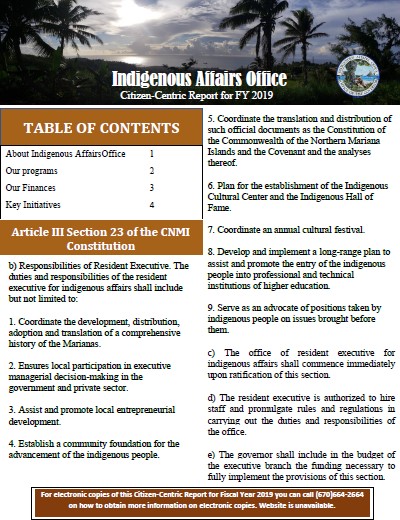 Indigenous Affairs Office
Citizen-Centric Report for FY 2019

TABLE OF CONTENTS

| About Indigenous AffairsOffice | 1 |
|---|---|
| Our programs | 2 |
| Our Finances | 3 |
| Key Initiatives | 4 |

Article III Section 23 of the CNMI Constitution

b) Responsibilities of Resident Executive. The duties and responsibilities of the resident executive for indigenous affairs shall include but not limited to:

1. Coordinate the development, distribution, adoption and translation of a comprehensive history of the Marianas.

2. Ensures local participation in executive managerial decision-making in the government and private sector.

3. Assist and promote local entrepreneurial development.

4. Establish a community foundation for the advancement of the indigenous people.

5. Coordinate the translation and distribution of such official documents as the Constitution of the Commonwealth of the Northern Mariana Islands and the Covenant and the analyses thereof.

6. Plan for the establishment of the Indigenous Cultural Center and the Indigenous Hall of Fame.

7. Coordinate an annual cultural festival.

8. Develop and implement a long-range plan to assist and promote the entry of the indigenous people into professional and technical institutions of higher education.

9. Serve as an advocate of positions taken by indigenous people on issues brought before them.

c) The office of resident executive for indigenous affairs shall commence immediately upon ratification of this section.

d) The resident executive is authorized to hire staff and promulgate rules and regulations in carrying out the duties and responsibilities of the office.

e) The governor shall include in the budget of the executive branch the funding necessary to fully implement the provisions of this section.

For electronic copies of this Citizen-Centric Report for Fiscal Year 2019 you can call (670)664-2664 on how to obtain more information on electronic copies. Website is unavailable.